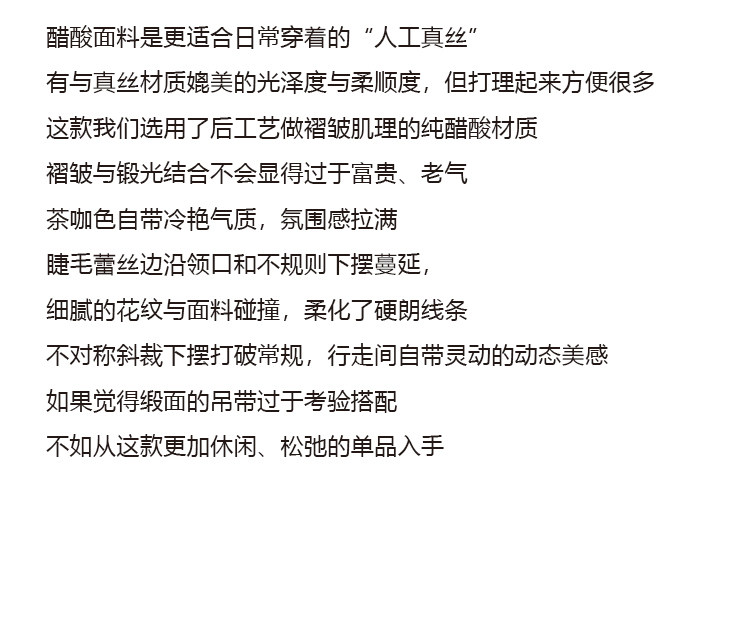 醋酸面料是更适合日常穿着的“人工真丝”

有与真丝材质媲美的光泽度与柔顺度，但打理起来方便很多

这款我们选用了后工艺做褶皱肌理的纯醋酸材质

褶皱与锻光结合不会显得过于富贵、老气

茶咖色自带冷艳气质，氛围感拉满

睫毛蕾丝边沿领口和不规则下摆蔓延，

细腻的花纹与面料碰撞，柔化了硬朗线条

不对称斜裁下摆打破常规，行走间自带灵动的动态美感

如果觉得缎面的吊带过于考验搭配

不如从这款更加休闲、松弛的单品入手